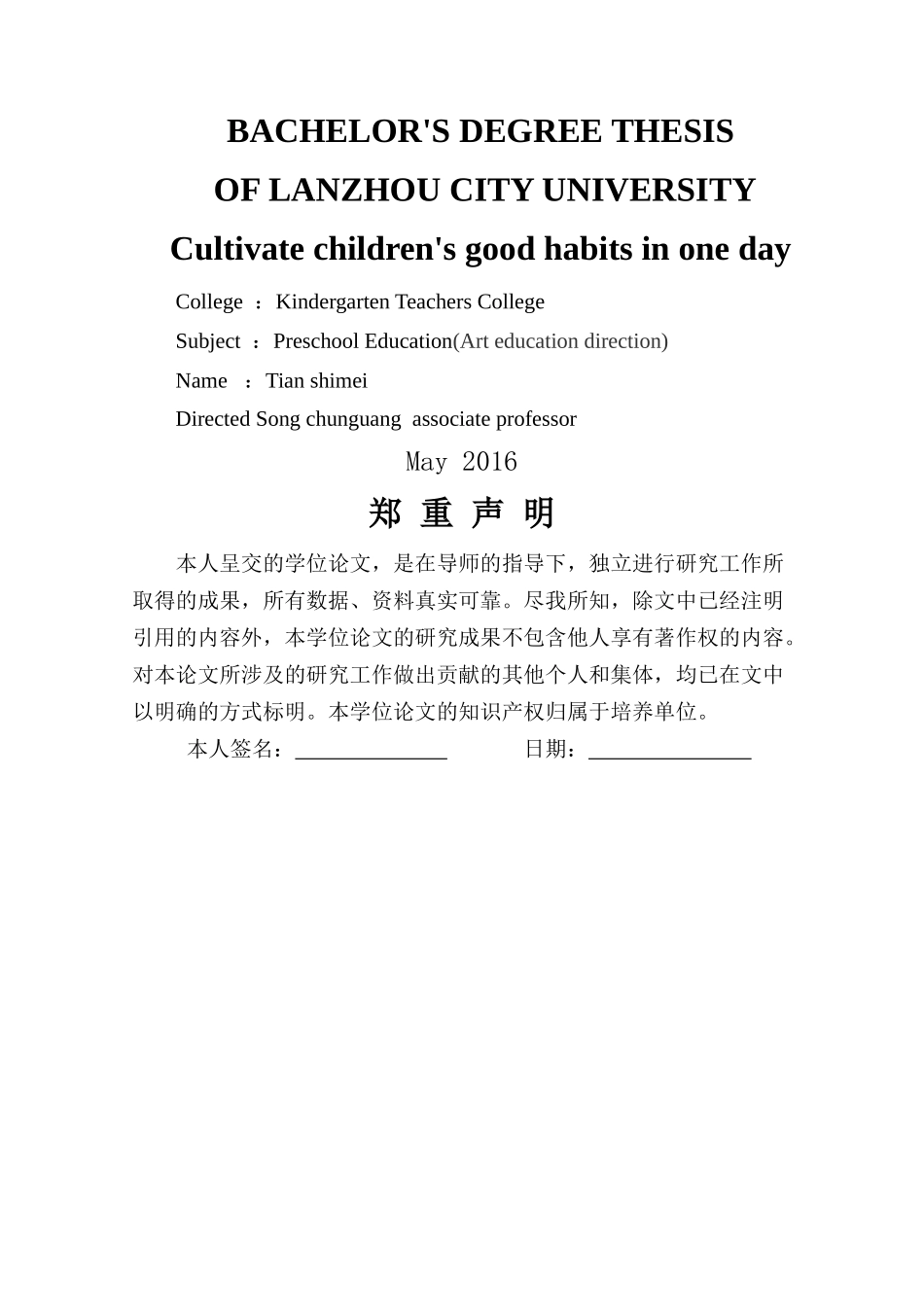 BACHELOR'S DEGREE THESIS
OF LANZHOU CITY UNIVERSITY
Cultivate children's good habits in one day

College ：Kindergarten Teachers College
Subject ：Preschool Education(Art education direction)
Name ：Tian shimei
Directed Song chunguang associate professor

May 2016

郑 重 声 明

本人呈交的学位论文，是在导师的指导下，独立进行研究工作所取得的成果，所有数据、资料真实可靠。尽我所知，除文中已经注明引用的内容外，本学位论文的研究成果不包含他人享有著作权的内容。对本论文所涉及的研究工作做出贡献的其他个人和集体，均已在文中以明确的方式标明。本学位论文的知识产权归属于培养单位。

本人签名：______________ 日期：_______________